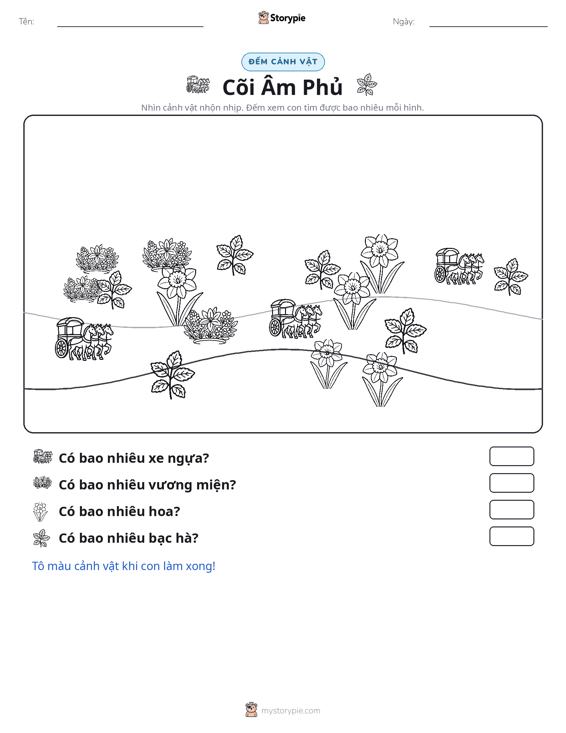 Tên: ____ Storypie Ngày: ____

ĐẾM CẢNH VẬT

Cõi Âm Phủ

Nhìn cảnh vật nhộn nhịp. Đếm xem con tìm được bao nhiêu mỗi hình.

Có bao nhiêu xe ngựa?

Có bao nhiêu vương miện?

Có bao nhiêu hoa?

Có bao nhiêu bạc hà?

Tô màu cảnh vật khi con làm xong!

mystorypie.com